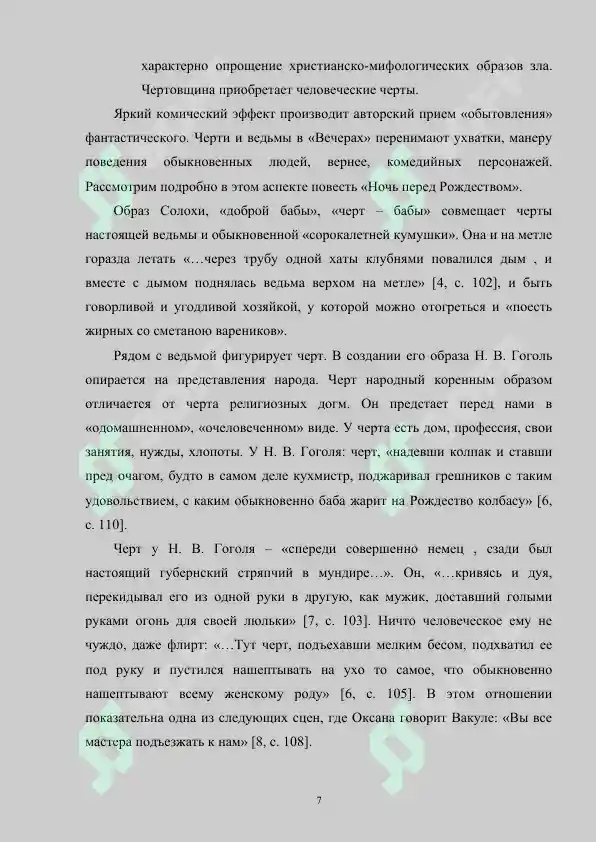 характерно опрощение христианско-мифологических образов зла. Чертовщина приобретает человеческие черты.

Яркий комический эффект производит авторский прием «обытовления» фантастического. Черти и ведьмы в «Вечерах» перенимают ухватки, манеру поведения обыкновенных людей, вернее, комедийных персонажей. Рассмотрим подробно в этом аспекте повесть «Ночь перед Рождеством».

Образ Солохи, «доброй бабы», «черт – бабы» совмещает черты настоящей ведьмы и обыкновенной «сорокалетней кумушки». Она и на метле горазда летать «…через трубу одной хаты клубнями повалился дым , и вместе с дымом поднялась ведьма верхом на метле» [4, с. 102], и быть говорливой и угодливой хозяйкой, у которой можно отогреться и «поесть жирных со сметаною вареников».

Рядом с ведьмой фигурирует черт. В создании его образа Н. В. Гоголь опирается на представления народа. Черт народный коренным образом отличается от черта религиозных догм. Он предстает перед нами в «одомашненном», «очеловеченном» виде. У черта есть дом, профессия, свои занятия, нужды, хлопоты. У Н. В. Гоголя: черт, «надевши колпак и ставши пред очагом, будто в самом деле кухмистр, поджаривал грешников с таким удовольствием, с каким обыкновенно баба жарит на Рождество колбасу» [6, с. 110].

Черт у Н. В. Гоголя – «спереди совершенно немец , сзади был настоящий губернский стряпчий в мундире…». Он, «…кривясь и дуя, перекидывал его из одной руки в другую, как мужик, доставший голыми руками огонь для своей люльки» [7, с. 103]. Ничто человеческое ему не чуждо, даже флирт: «…Тут черт, подъехавши мелким бесом, подхватил ее под руку и пустился нашептывать на ухо то самое, что обыкновенно нашептывают всему женскому роду» [6, с. 105]. В этом отношении показательна одна из следующих сцен, где Оксана говорит Вакуле: «Вы все мастера подъезжать к нам» [8, с. 108].

7